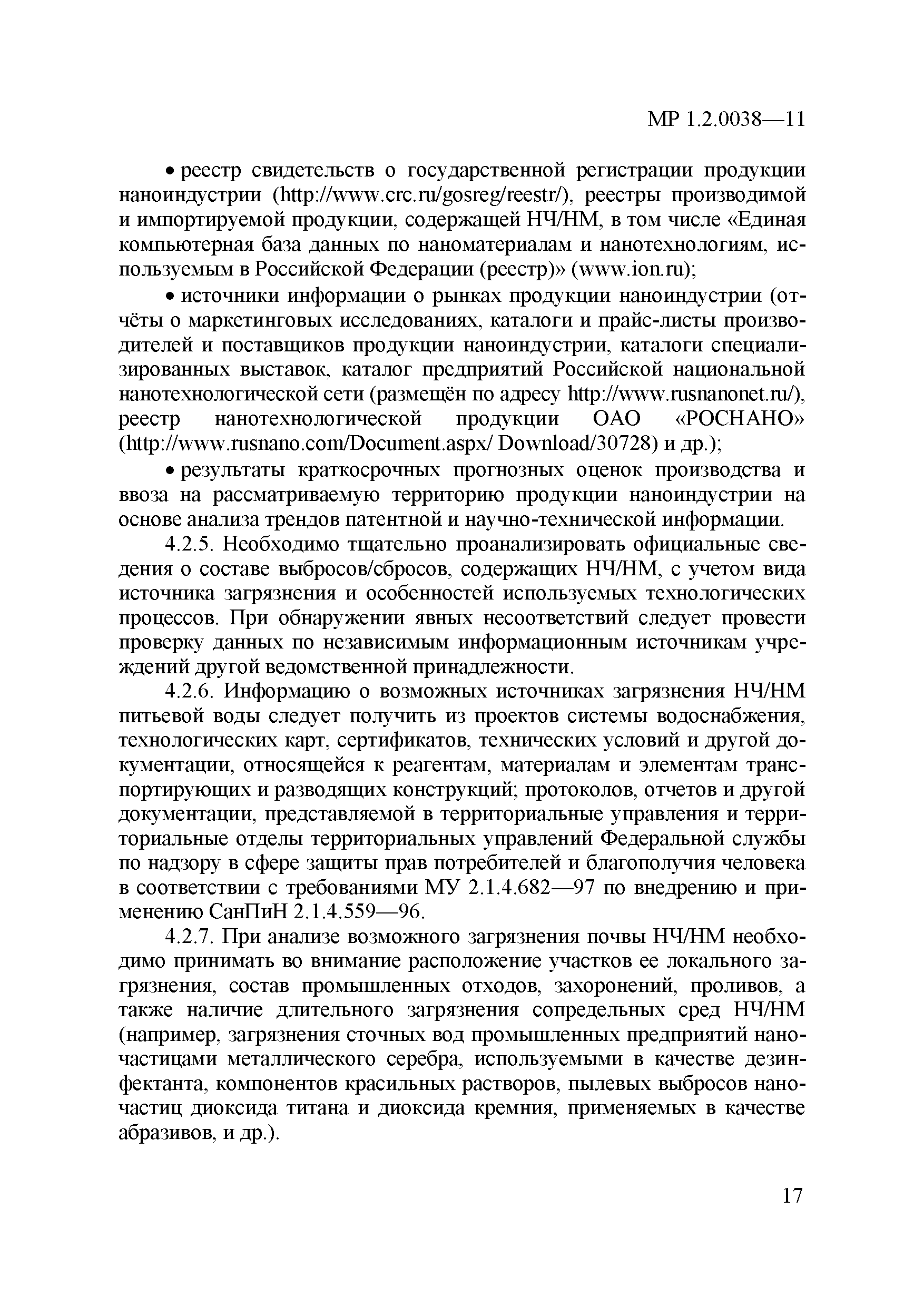 МР 1.2.0038—11

• реестр свидетельств о государственной регистрации продукции наноиндустрии (http://www.crc.ru/gosreg/reestr/), реестры производимой и импортируемой продукции, содержащей НЧ/НМ, в том числе «Единая компьютерная база данных по наноматериалам и нанотехнологиям, используемым в Российской Федерации (реестр)» (www.ion.ru);

• источники информации о рынках продукции наноиндустрии (отчёты о маркетинговых исследованиях, каталоги и прайс-листы производителей и поставщиков продукции наноиндустрии, каталоги специализированных выставок, каталог предприятий Российской национальной нанотехнологической сети (размещён по адресу http://www.rusnanonet.ru/), реестр нанотехнологической продукции ОАО «РОСНАНО» (http://www.rusnano.com/Document.aspx/ Download/30728) и др.);

• результаты краткосрочных прогнозных оценок производства и ввоза на рассматриваемую территорию продукции наноиндустрии на основе анализа трендов патентной и научно-технической информации.

4.2.5. Необходимо тщательно проанализировать официальные сведения о составе выбросов/сбросов, содержащих НЧ/НМ, с учетом вида источника загрязнения и особенностей используемых технологических процессов. При обнаружении явных несоответствий следует провести проверку данных по независимым информационным источникам учреждений другой ведомственной принадлежности.

4.2.6. Информацию о возможных источниках загрязнения НЧ/НМ питьевой воды следует получить из проектов системы водоснабжения, технологических карт, сертификатов, технических условий и другой документации, относящейся к реагентам, материалам и элементам транспортирующих и разводящих конструкций; протоколов, отчетов и другой документации, представляемой в территориальные управления и территориальные отделы территориальных управлений Федеральной службы по надзору в сфере защиты прав потребителей и благополучия человека в соответствии с требованиями МУ 2.1.4.682—97 по внедрению и применению СанПиН 2.1.4.559—96.

4.2.7. При анализе возможного загрязнения почвы НЧ/НМ необходимо принимать во внимание расположение участков ее локального загрязнения, состав промышленных отходов, захоронений, проливов, а также наличие длительного загрязнения сопредельных сред НЧ/НМ (например, загрязнения сточных вод промышленных предприятий наночастицами металлического серебра, используемыми в качестве дезинфектанта, компонентов красильных растворов, пылевых выбросов наночастиц диоксида титана и диоксида кремния, применяемых в качестве абразивов, и др.).

17